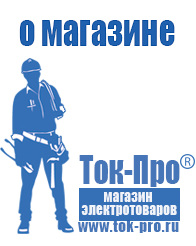 о магазине

Ток-Про®
магазин
электротоваров
www.tok-pro.ru